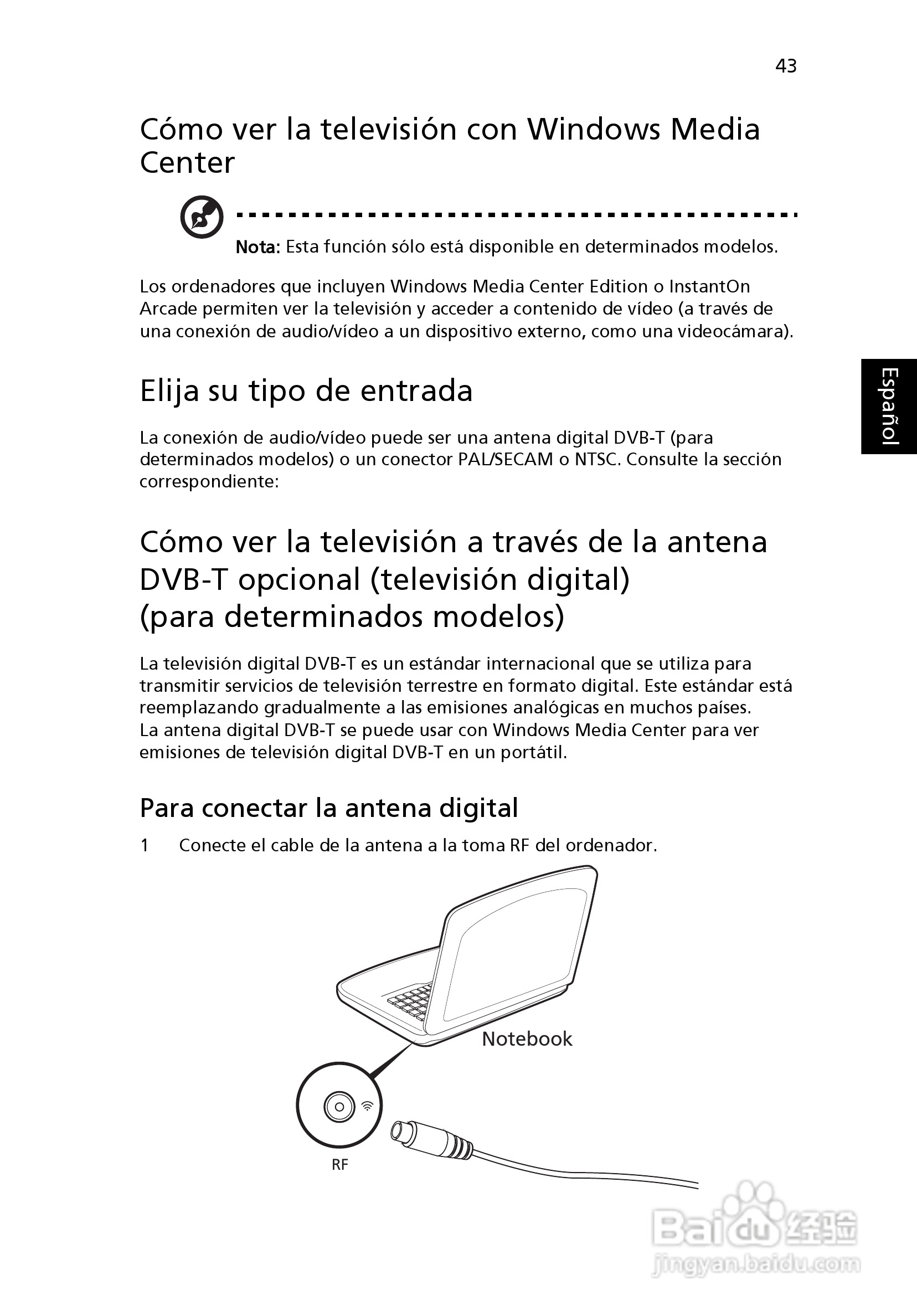 43

Cómo ver la televisión con Windows Media Center

Nota: Esta función sólo está disponible en determinados modelos.

Los ordenadores que incluyen Windows Media Center Edition o InstantOn Arcade permiten ver la televisión y acceder a contenido de vídeo (a través de una conexión de audio/vídeo a un dispositivo externo, como una videocámara).

Español

Elija su tipo de entrada

La conexión de audio/vídeo puede ser una antena digital DVB-T (para determinados modelos) o un conector PAL/SECAM o NTSC. Consulte la sección correspondiente:

Cómo ver la televisión a través de la antena DVB-T opcional (televisión digital) (para determinados modelos)

La televisión digital DVB-T es un estándar internacional que se utiliza para transmitir servicios de televisión terrestre en formato digital. Este estándar está reemplazando gradualmente a las emisiones analógicas en muchos países.
La antena digital DVB-T se puede usar con Windows Media Center para ver emisiones de televisión digital DVB-T en un portátil.

Para conectar la antena digital

1 Conecte el cable de la antena a la toma RF del ordenador.

Notebook

RF

Baidu 经验
jingyan.baidu.com